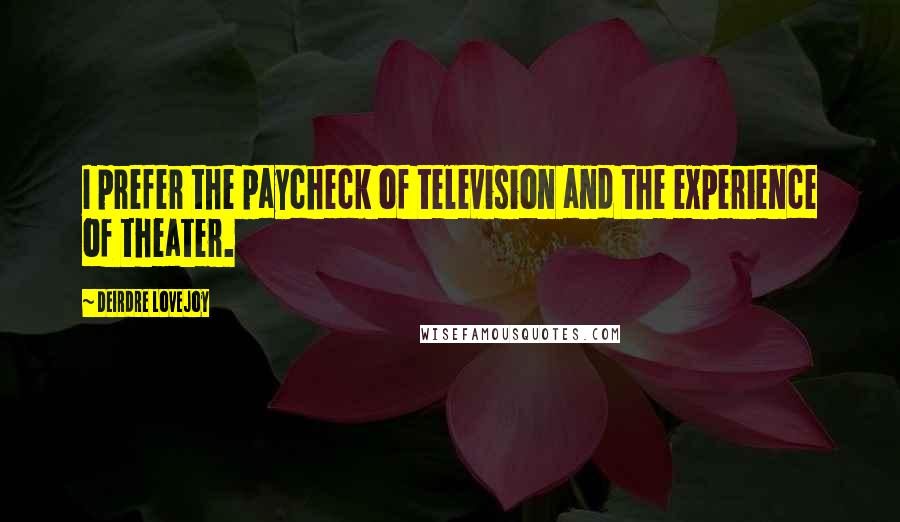 I PREFER THE PAYCHECK OF TELEVISION AND THE EXPERIENCE OF THEATER.

~ DEIRDRE LOVEJOY

WISEFAMOUSQUOTES.COM